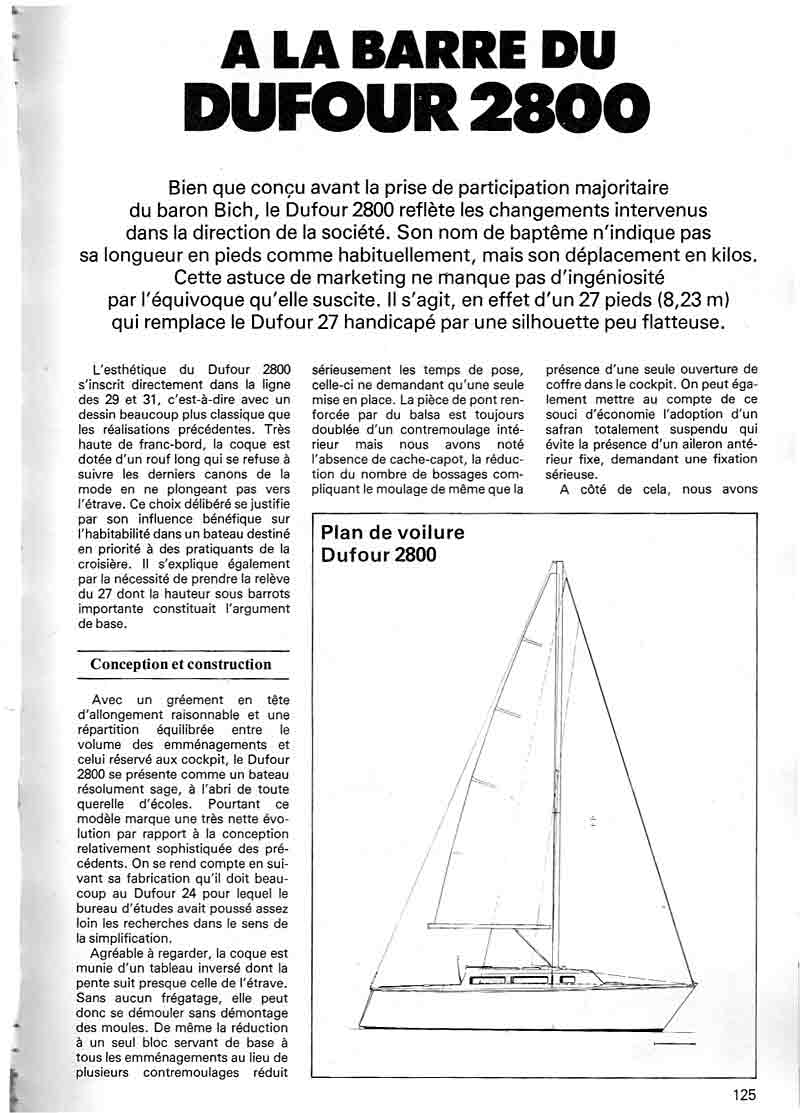 A LA BARRE DU
DUFOUR 2800

Bien que conçu avant la prise de participation majoritaire du baron Bich, le Dufour 2800 reflète les changements intervenus dans la direction de la société. Son nom de baptême n'indique pas sa longueur en pieds comme habituellement, mais son déplacement en kilos. Cette astuce de marketing ne manque pas d'ingéniosité par l'équivoque qu'elle suscite. Il s'agit, en effet d'un 27 pieds (8,23 m) qui remplace le Dufour 27 handicapé par une silhouette peu flatteuse.

L'esthétique du Dufour 2800 s'inscrit directement dans la ligne des 29 et 31, c'est-à-dire avec un dessin beaucoup plus classique que les réalisations précédentes. Très haute de franc-bord, la coque est dotée d'un rouf long qui se refuse à suivre les derniers canons de la mode en ne plongeant pas vers l'étrave. Ce choix délibéré se justifie par son influence bénéfique sur l'habitabilité dans un bateau destiné en priorité à des pratiquants de la croisière. Il s'explique également par la nécessité de prendre la relève du 27 dont la hauteur sous barrots importante constituait l'argument de base.

Conception et construction

Avec un gréement en tête d'allongement raisonnable et une répartition équilibrée entre le volume des emménagements et celui réservé aux cockpit, le Dufour 2800 se présente comme un bateau résolument sage, à l'abri de toute querelle d'écoles. Pourtant ce modèle marque une très nette évolution par rapport à la conception relativement sophistiquée des précédents. On se rend compte en suivant sa fabrication qu'il doit beaucoup au Dufour 24 pour lequel le bureau d'études avait poussé assez loin les recherches dans le sens de la simplification.

Agréable à regarder, la coque est munie d'un tableau inversé dont la pente suit presque celle de l'étrave. Sans aucun frégatage, elle peut donc se démouler sans démontage des moules. De même la réduction à un seul bloc servant de base à tous les emménagements au lieu de plusieurs contremoulages réduit sérieusement les temps de pose, celle-ci ne demandant qu'une seule mise en place. La pièce de pont renforcée par du balsa est toujours doublée d'un contremoulage intérieur mais nous avons noté l'absence de cache-capot, la réduction du nombre de bossages compliquant le moulage de même que la présence d'une seule ouverture de coffre dans le cockpit. On peut également mettre au compte de ce souci d'économie l'adoption d'un safran totalement suspendu qui évite la présence d'un aileron antérieur fixe, demandant une fixation sérieuse.

A côté de cela, nous avons

Plan de voilure
Dufour 2800

125